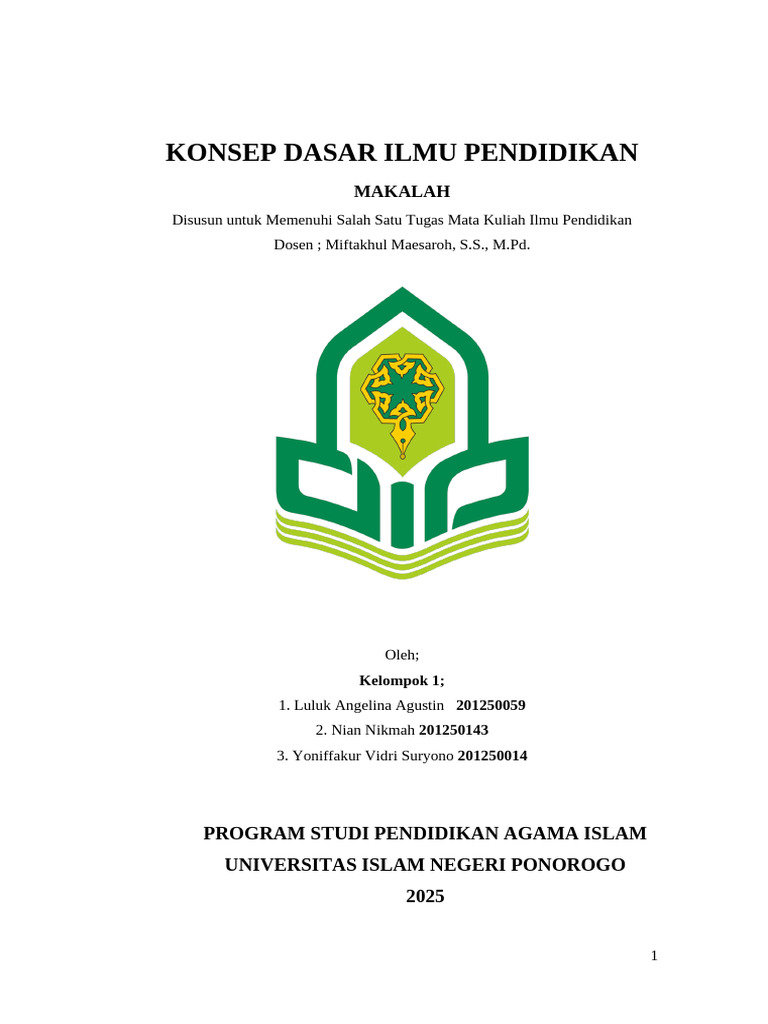 KONSEP DASAR ILMU PENDIDIKAN

MAKALAH

Disusun untuk Memenuhi Salah Satu Tugas Mata Kuliah Ilmu Pendidikan

Dosen ; Miftakhul Maesaroh, S.S., M.Pd.

Oleh;

Kelompok 1;

1. Luluk Angelina Agustin 201250059

2. Nian Nikmah 201250143

3. Yoniffakur Vidri Suryono 201250014

PROGRAM STUDI PENDIDIKAN AGAMA ISLAM

UNIVERSITAS ISLAM NEGERI PONOROGO

2025

1